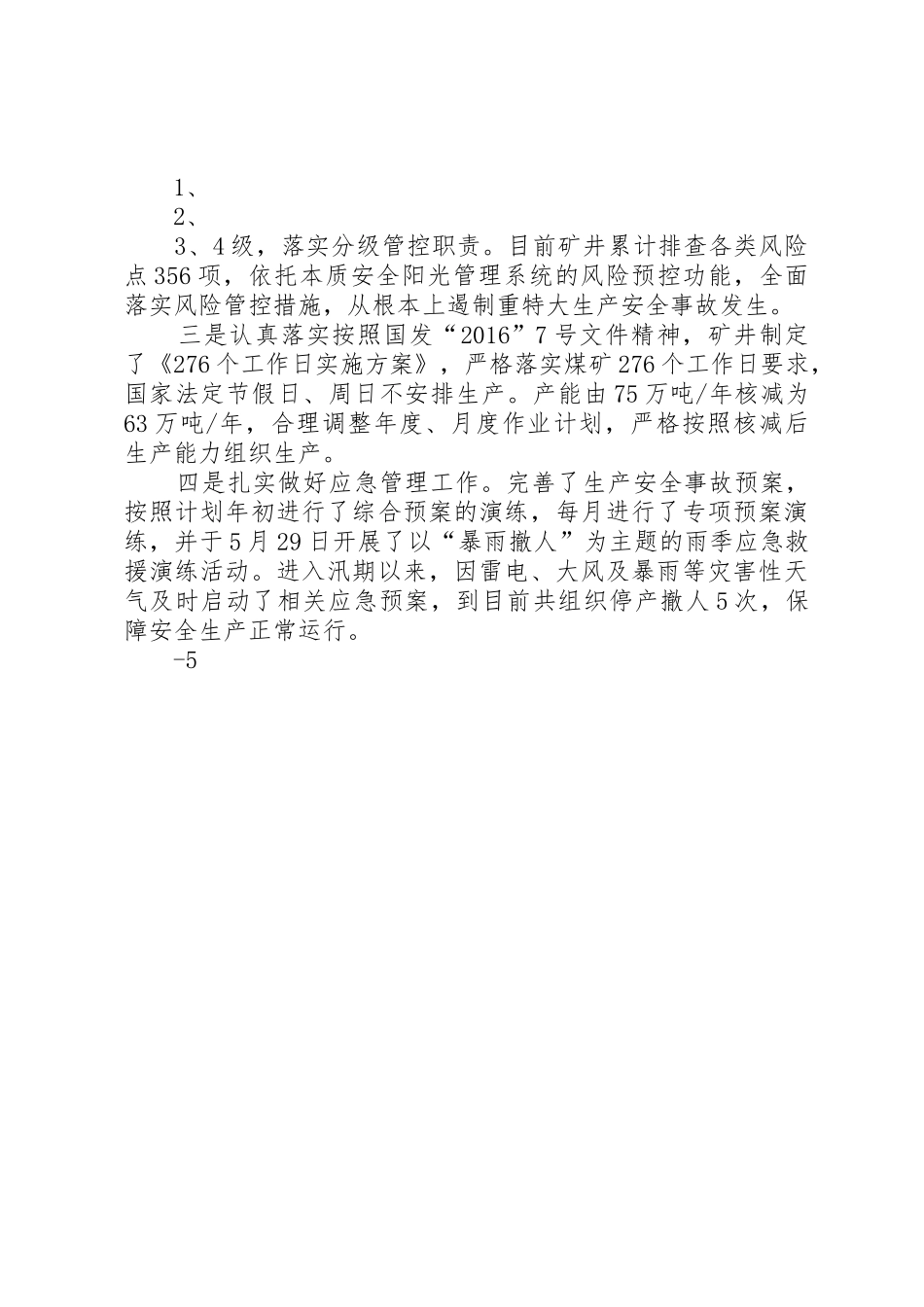 1、

2、

3、4级，落实分级管控职责。目前矿井累计排查各类风险点356项，依托本质安全阳光管理系统的风险预控功能，全面落实风险管控措施，从根本上遏制重特大生产安全事故发生。

三是认真落实按照国发“2016”7号文件精神，矿井制定了《276个工作日实施方案》，严格落实煤矿276个工作日要求，国家法定节假日、周日不安排生产。产能由75万吨/年核减为63万吨/年，合理调整年度、月度作业计划，严格按照核减后生产能力组织生产。

四是扎实做好应急管理工作。完善了生产安全事故预案，按照计划年初进行了综合预案的演练，每月进行了专项预案演练，并于5月29日开展了以“暴雨撤人”为主题的雨季应急救援演练活动。进入汛期以来，因雷电、大风及暴雨等灾害性天气及时启动了相关应急预案，到目前共组织停产撤人5次，保障安全生产正常运行。

-5